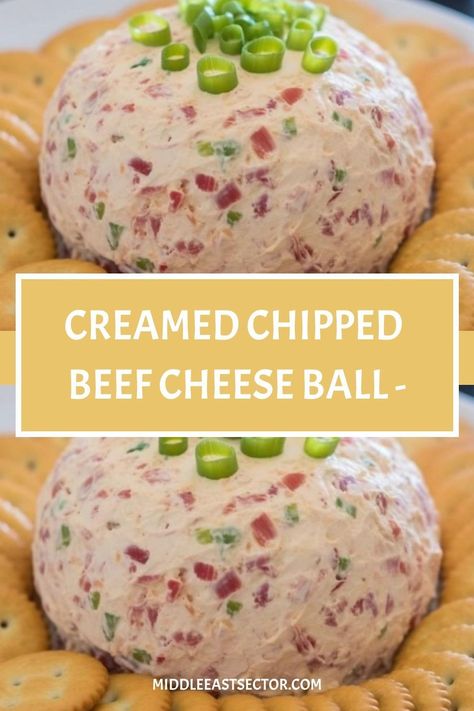 CREAMED CHIPPED BEEF CHEESE BALL -

MIDDLEEASTSECTOR.COM